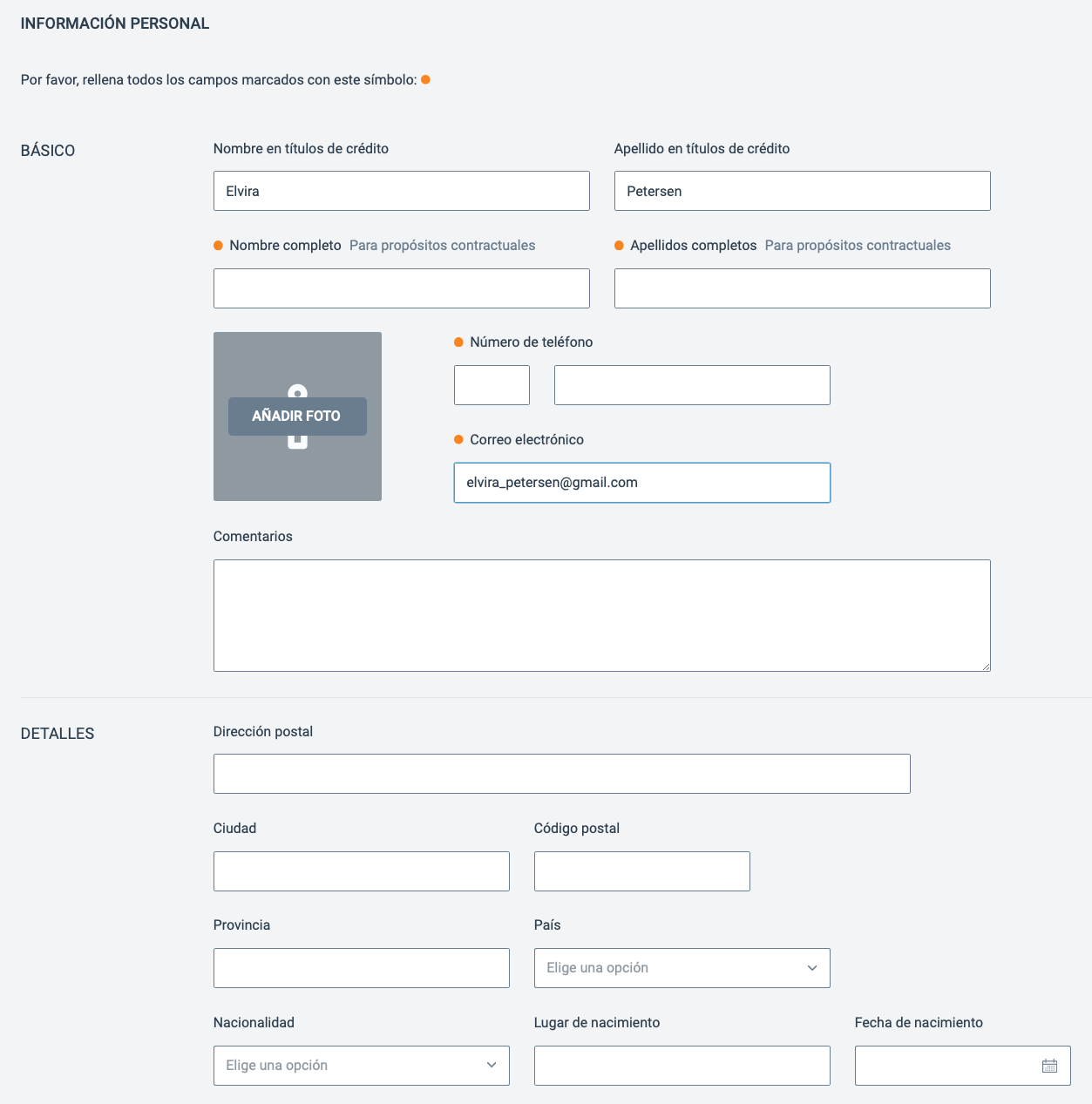 INFORMACIÓN PERSONAL

Por favor, rellena todos los campos marcados con este símbolo:

BÁSICO

Nombre en títulos de crédito

Elvira

Apellido en títulos de crédito

Petersen

Nombre completo Para propósitos contractuales

Apellidos completos Para propósitos contractuales

AÑADIR FOTO

Número de teléfono

Correo electrónico

elvira_petersen@gmail.com

Comentarios

DETALLES

Dirección postal

Ciudad

Código postal

Provincia

País

Elige una opción

Nacionalidad

Elige una opción

Lugar de nacimiento

Fecha de nacimiento